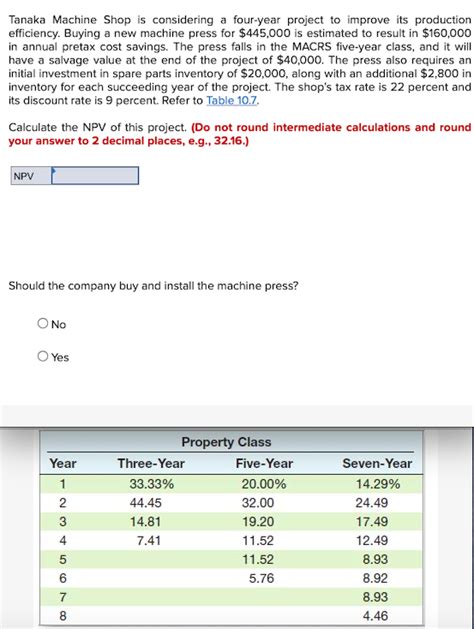 Tanaka Machine Shop is considering a four-year project to improve its production efficiency. Buying a new machine press for $445,000 is estimated to result in $160,000 in annual pretax cost savings. The press falls in the MACRS five-year class, and it will have a salvage value at the end of the project of $40,000. The press also requires an initial investment in spare parts inventory of $20,000, along with an additional $2,800 in inventory for each succeeding year of the project. The shop's tax rate is 22 percent and its discount rate is 9 percent. Refer to Table 10.7.

Calculate the NPV of this project. (Do not round intermediate calculations and round your answer to 2 decimal places, e.g., 32.16.)

NPV

Should the company buy and install the machine press?

No

Yes

Property Class

| Year | Three-Year | Five-Year | Seven-Year |
|---|---|---|---|
| 1 | 33.33% | 20.00% | 14.29% |
| 2 | 44.45 | 32.00 | 24.49 |
| 3 | 14.81 | 19.20 | 17.49 |
| 4 | 7.41 | 11.52 | 12.49 |
| 5 | | 11.52 | 8.93 |
| 6 | | 5.76 | 8.92 |
| 7 | | | 8.93 |
| 8 | | | 4.46 |